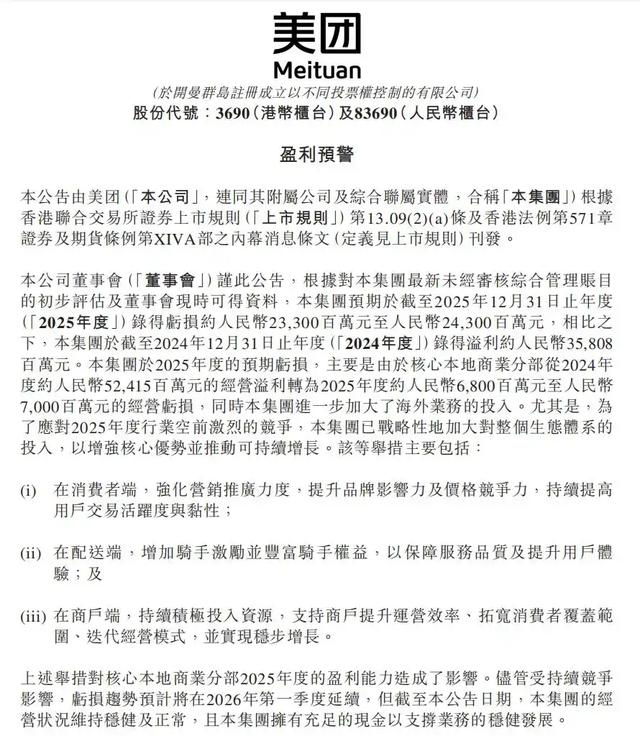 美团
Meituan
(於開曼群島註冊成立以不同投票權控制的有限公司)
股份代號：3690(港幣櫃台)及83690(人民幣櫃台)

盈利預警

本公告由美团(「本公司」，連同其附屬公司及綜合聯屬實體，合稱「本集團」)根據香港聯合交易所證券上市規則(「上市規則」)第13.09(2)(a)條及香港法例第571章證券及期貨條例第XIVA部之內幕消息條文(定義見上市規則)刊發。

本公司董事會(「董事會」)謹此公告，根據對本集團最新未經審核綜合管理賬目的初步評估及董事會現時可得資料，本集團預期於截至2025年12月31日止年度(「2025年度」)錄得虧損約人民幣23,300百萬元至人民幣24,300百萬元，相比之下，本集團於截至2024年12月31日止年度(「2024年度」)錄得溢利約人民幣35,808百萬元。本集團於2025年度的預期虧損，主要是由於核心本地商業分部從2024年度約人民幣52,415百萬元的經營溢利轉為2025年度約人民幣6,800百萬元至人民幣7,000百萬元的經營虧損，同時本集團進一步加大了海外業務的投入。尤其是，為了應對2025年度行業空前激烈的競爭，本集團已戰略性地加大對整個生態體系的投入，以增強核心優勢並推動可持續增長。該等舉措主要包括：

(i) 在消費者端，強化營銷推廣力度，提升品牌影響力及價格競爭力，持續提高用戶交易活躍度與黏性；

(ii) 在配送端，增加騎手激勵並豐富騎手權益，以保障服務品質及提升用戶體驗；及

(iii) 在商戶端，持續積極投入資源，支持商戶提升運營效率、拓寬消費者覆蓋範圍、迭代經營模式，並實現穩步增長。

上述舉措對核心本地商業分部2025年度的盈利能力造成了影響。儘管受持續競爭影響，虧損趨勢預計將在2026年第一季度延續，但截至本公告日期，本集團的經營狀況維持穩健及正常，且本集團擁有充足的現金以支撐業務的穩健發展。